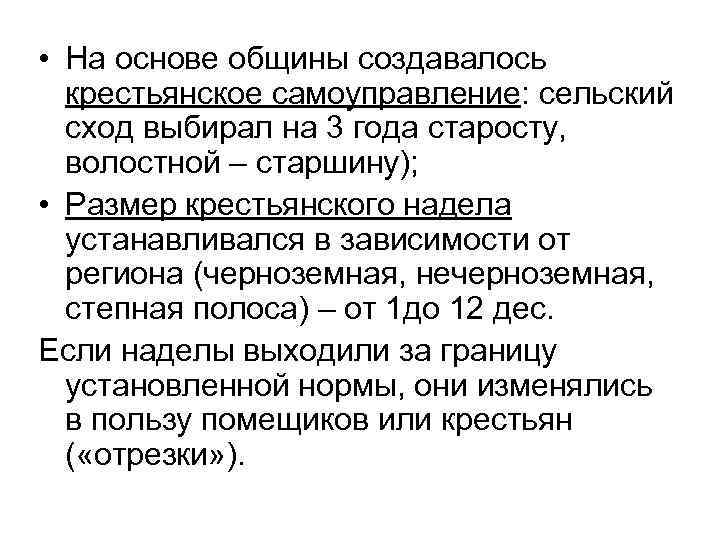 • На основе общины создавалось крестьянское самоуправление: сельский сход выбирал на 3 года старосту, волостной – старшину);

• Размер крестьянского надела устанавливался в зависимости от региона (черноземная, нечерноземная, степная полоса) – от 1до 12 дес.

Если наделы выходили за границу установленной нормы, они изменялись в пользу помещиков или крестьян («отрезки»).